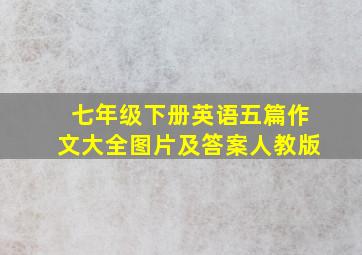 七年级下册英语五篇作文大全图片及答案人教版